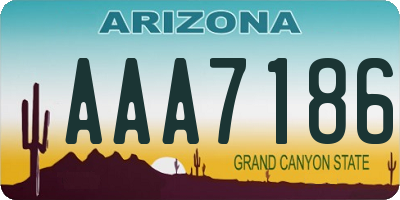 ARIZONA

AAA7186

GRAND CANYON STATE